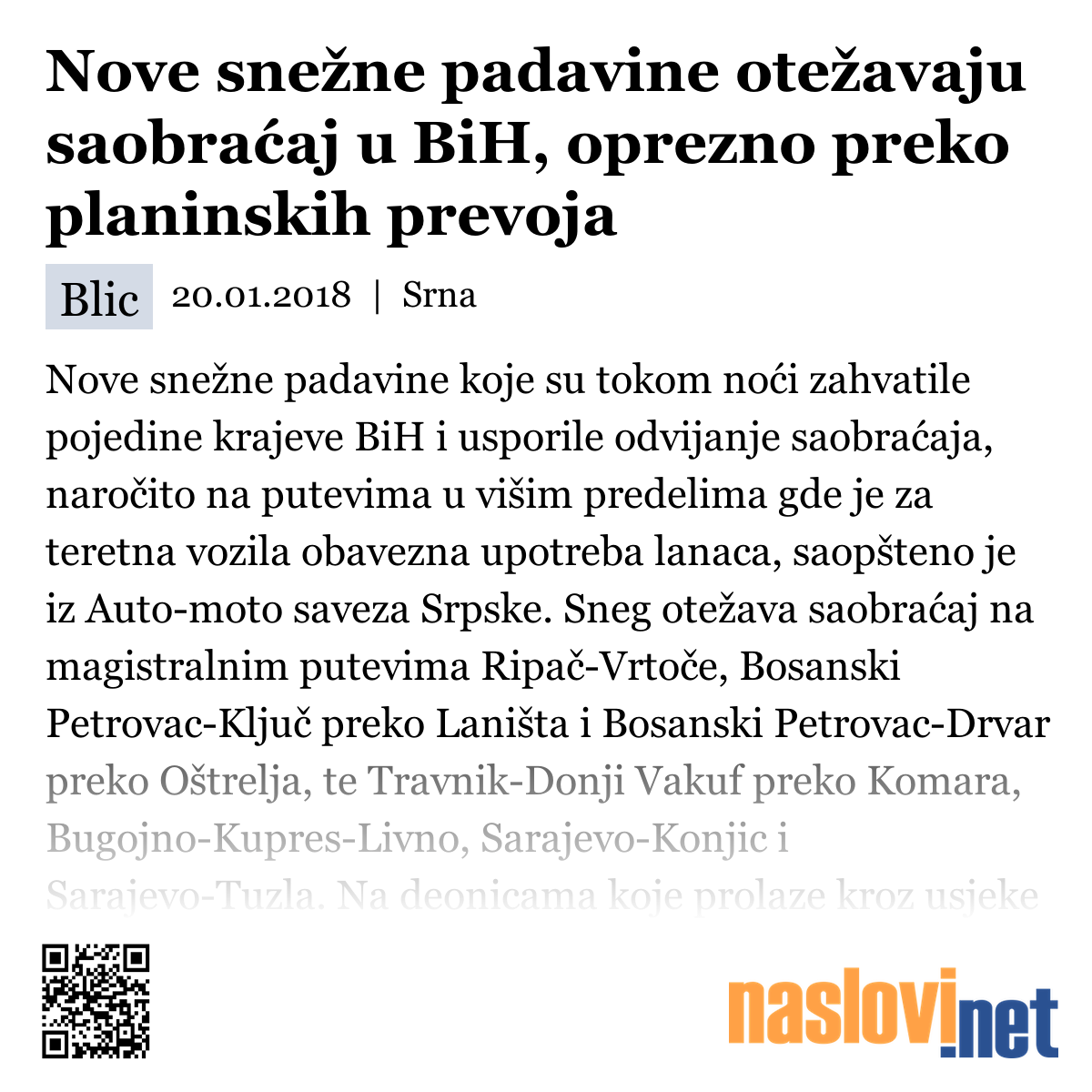 Nove snežne padavine otežavaju saobraćaj u BiH, oprezno preko planinskih prevoja

Blic 20.01.2018 | Srna

Nove snežne padavine koje su tokom noći zahvatile pojedine krajeve BiH i usporile odvijanje saobraćaja, naročito na putevima u višim predelima gde je za teretna vozila obavezna upotreba lanaca, saopšteno je iz Auto-moto saveza Srpske. Sneg otežava saobraćaj na magistralnim putevima Ripač-Vrtoče, Bosanski Petrovac-Ključ preko Laništa i Bosanski Petrovac-Drvar preko Oštrelja, te Travnik-Donji Vakuf preko Komara, Bugojno-Kupres-Livno, Sarajevo-Konjic i Sarajevo-Tuzla. Na deonicama koje prolaze kroz usjeke

naslovi.net